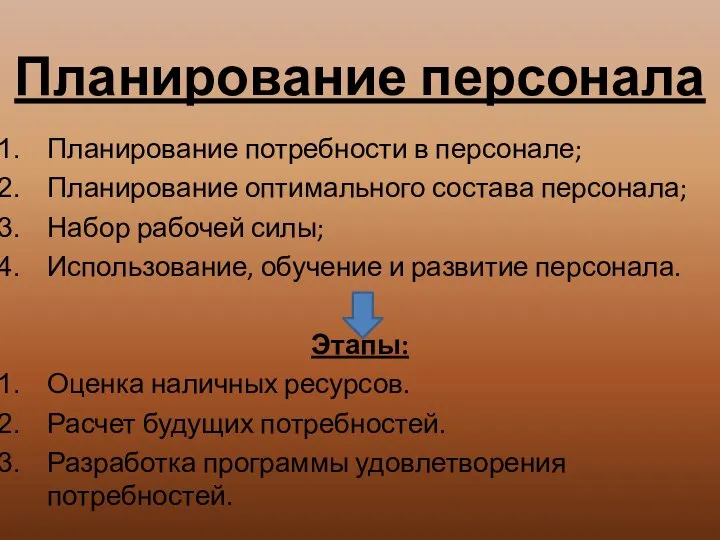 Планирование персонала

1. Планирование потребности в персонале;
2. Планирование оптимального состава персонала;
3. Набор рабочей силы;
4. Использование, обучение и развитие персонала.

Этапы:

1. Оценка наличных ресурсов.
2. Расчет будущих потребностей.
3. Разработка программы удовлетворения потребностей.